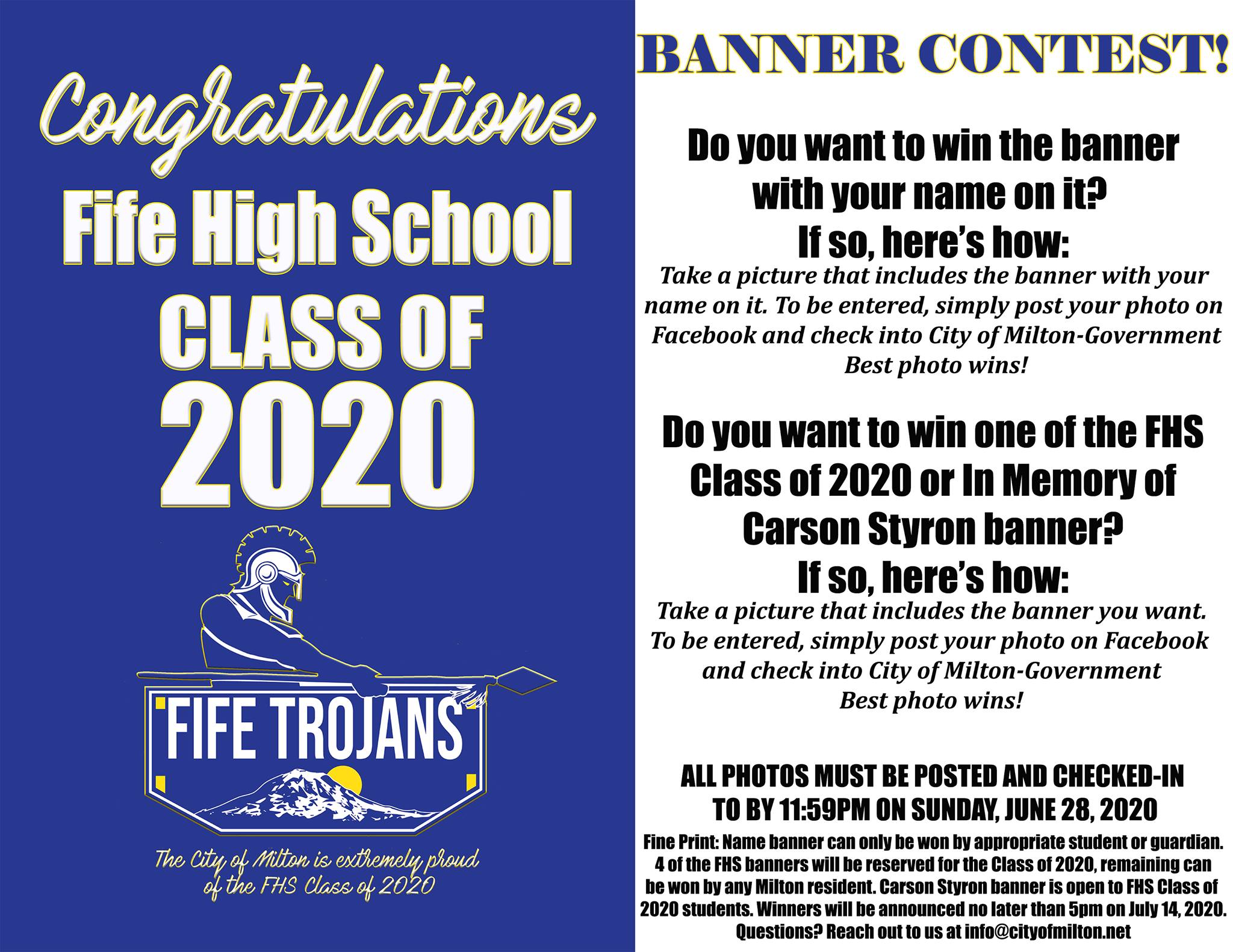 Congratulations

Fife High School

CLASS OF

2020

FIFE TROJANS

The City of Milton is extremely proud of the FHS Class of 2020

BANNER CONTEST!

Do you want to win the banner with your name on it?

If so, here's how:

Take a picture that includes the banner with your name on it. To be entered, simply post your photo on Facebook and check into City of Milton-Government Best photo wins!

Do you want to win one of the FHS Class of 2020 or In Memory of Carson Styron banner?

If so, here's how:

Take a picture that includes the banner you want. To be entered, simply post your photo on Facebook and check into City of Milton-Government Best photo wins!

ALL PHOTOS MUST BE POSTED AND CHECKED-IN TO BY 11:59PM ON SUNDAY, JUNE 28, 2020

Fine Print: Name banner can only be won by appropriate student or guardian. 4 of the FHS banners will be reserved for the Class of 2020, remaining can be won by any Milton resident. Carson Styron banner is open to FHS Class of 2020 students. Winners will be announced no later than 5pm on July 14, 2020. Questions? Reach out to us at info@cityofmilton.net